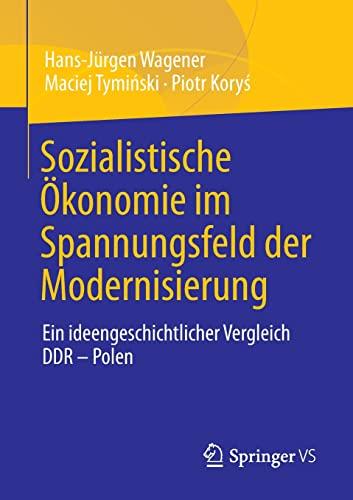 Hans-Jürgen Wagener
Maciej Tymiński · Piotr Koryś

Sozialistische Ökonomie im Spannungsfeld der Modernisierung

Ein ideengeschichtlicher Vergleich DDR – Polen

Springer VS